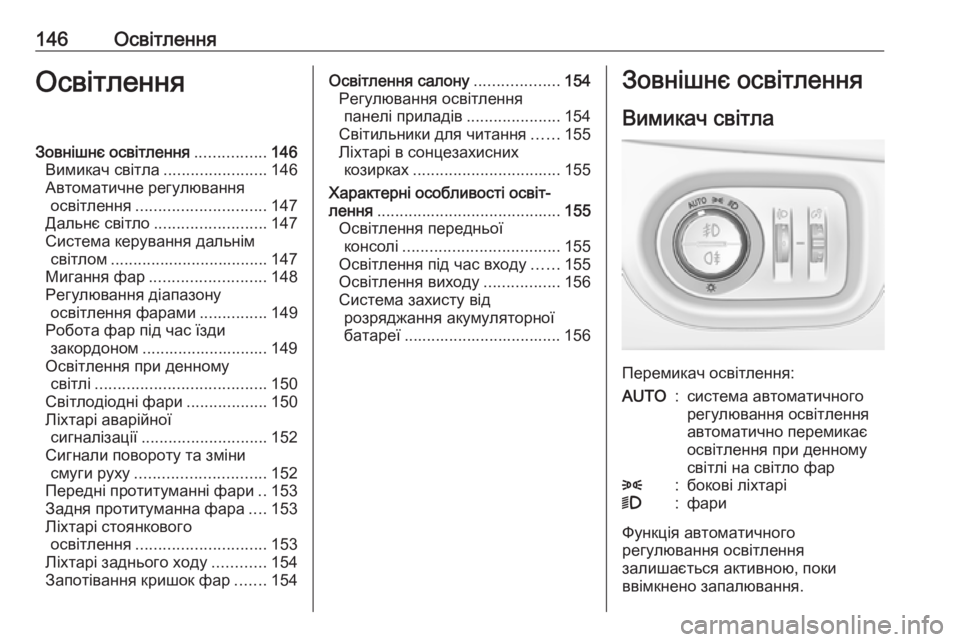 146 Освітлення

Освітлення

Зовнішнє освітлення ................ 146
Вимикач світла ....................... 146
Автоматичне регулювання освітлення ............................. 147
Дальнє світло ......................... 147
Система керування дальнім світлом ................................... 147
Мигання фар .......................... 148
Регулювання діапазону освітлення фарами ............... 149
Робота фар під час їзди закордоном ............................ 149
Освітлення при денному світлі ...................................... 150
Світлодіодні фари .................. 150
Ліхтарі аварійної сигналізації ............................ 152
Сигнали повороту та зміни смуги руху ............................. 152
Передні протитуманні фари .. 153
Задня протитуманна фара .... 153
Ліхтарі стоянкового освітлення ............................. 153
Ліхтарі заднього ходу ............ 154
Запотівання кришок фар ....... 154

Освітлення салону ................... 154
Регулювання освітлення панелі приладів ..................... 154
Світильники для читання ...... 155
Ліхтарі в сонцезахисних козирках ................................. 155

Характерні особливості освітлення ......................................... 155
Освітлення передньої консолі ................................... 155
Освітлення під час входу ...... 155
Освітлення виходу ................. 156
Система захисту від розряджання акумуляторної батареї ................................... 156

Зовнішнє освітлення

Вимикач світла

AUTO

Перемикач освітлення:

AUTO : система автоматичного регулювання освітлення автоматично перемикає освітлення при денному світлі на світло фар
: бокові ліхтарі
: фари

Функція автоматичного регулювання освітлення залишається активною, поки ввімкнено запалювання.

carmanualsonline.info